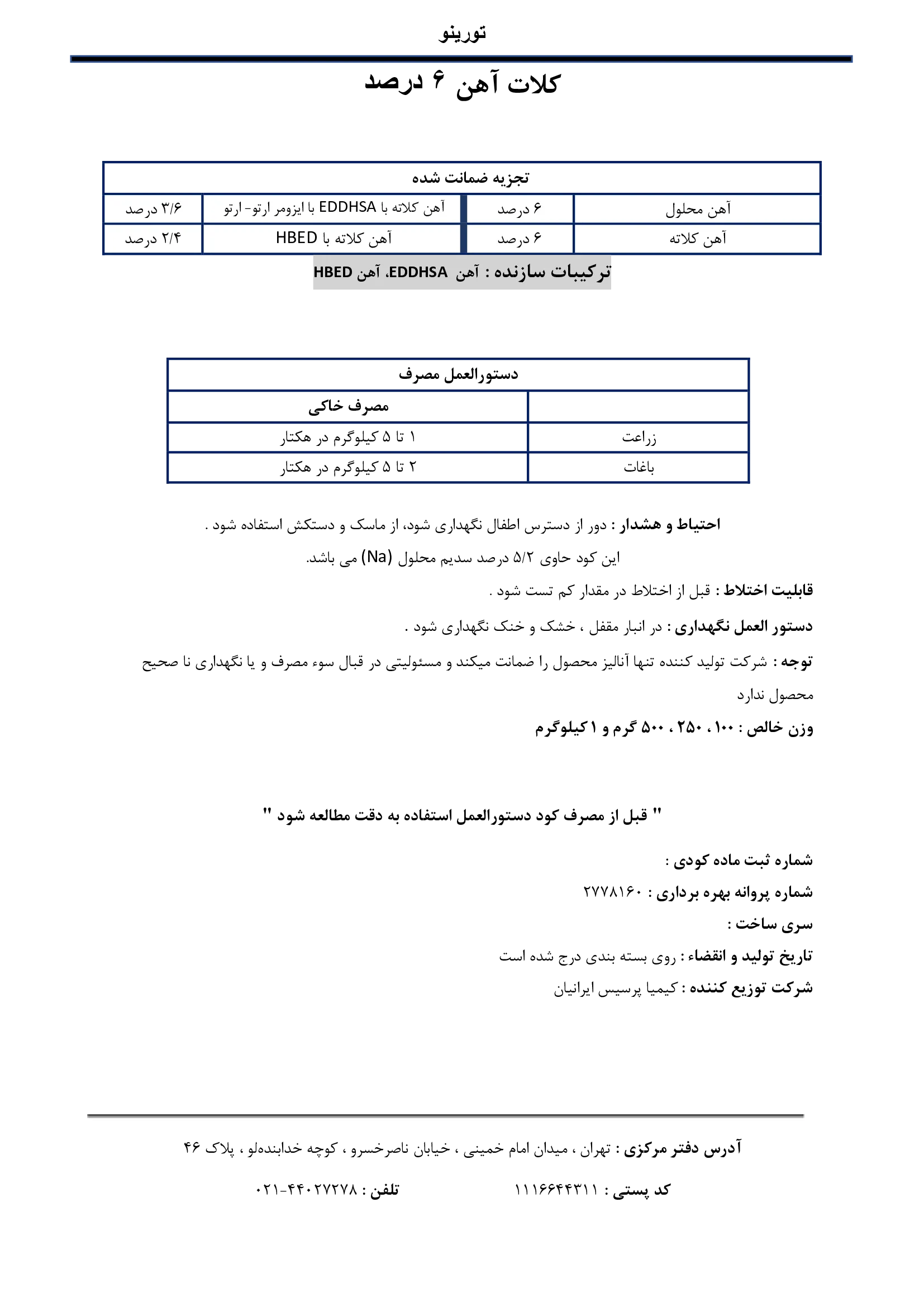 تورینو

کلات آهن ۶ درصد

| تجزیه ضمانت شده | | | |
|---|---|---|---|
| آهن محلول | ۶ درصد | آهن کلاته با EDDHSA با ایزومر ارتو- ارتو | ۳/۶ درصد |
| آهن کلاته | ۶ درصد | آهن کلاته با HBED | ۲/۴ درصد |

ترکیبات سازنده : آهن EDDHSA، آهن HBED

| دستورالعمل مصرف | |
|---|---|
| | مصرف خاکی |
| زراعت | ۱ تا ۵ کیلوگرم در هکتار |
| باغات | ۲ تا ۵ کیلوگرم در هکتار |

احتیاط و هشدار : دور از دسترس اطفال نگهداری شود، از ماسک و دستکش استفاده شود .

این کود حاوی ۵/۲ درصد سدیم محلول (Na) می باشد.

قابلیت اختلاط : قبل از اختلاط در مقدار کم تست شود .

دستور العمل نگهداری : در انبار مقفل ، خشک و خنک نگهداری شود .

توجه : شرکت تولید کننده تنها آنالیز محصول را ضمانت میکند و مسئولیتی در قبال سوء مصرف و یا نگهداری نا صحیح محصول ندارد

وزن خالص : ۱۰۰ ، ۲۵۰ ، ۵۰۰ گرم و ۱ کیلوگرم

" قبل از مصرف کود دستورالعمل استفاده به دقت مطالعه شود "

شماره ثبت ماده کودی :

شماره پروانه بهره برداری : ۲۷۷۸۱۶۰

سری ساخت :

تاریخ تولید و انقضاء : روی بسته بندی درج شده است

شرکت توزیع کننده : کیمیا پرسیس ایرانیان

آدرس دفتر مرکزی : تهران ، میدان امام خمینی ، خیابان ناصرخسرو ، کوچه خدابنده‌لو ، پلاک ۴۶

کد پستی : ۱۱۱۶۶۴۴۳۱۱ تلفن : ۰۲۱-۴۴۰۲۷۲۷۸